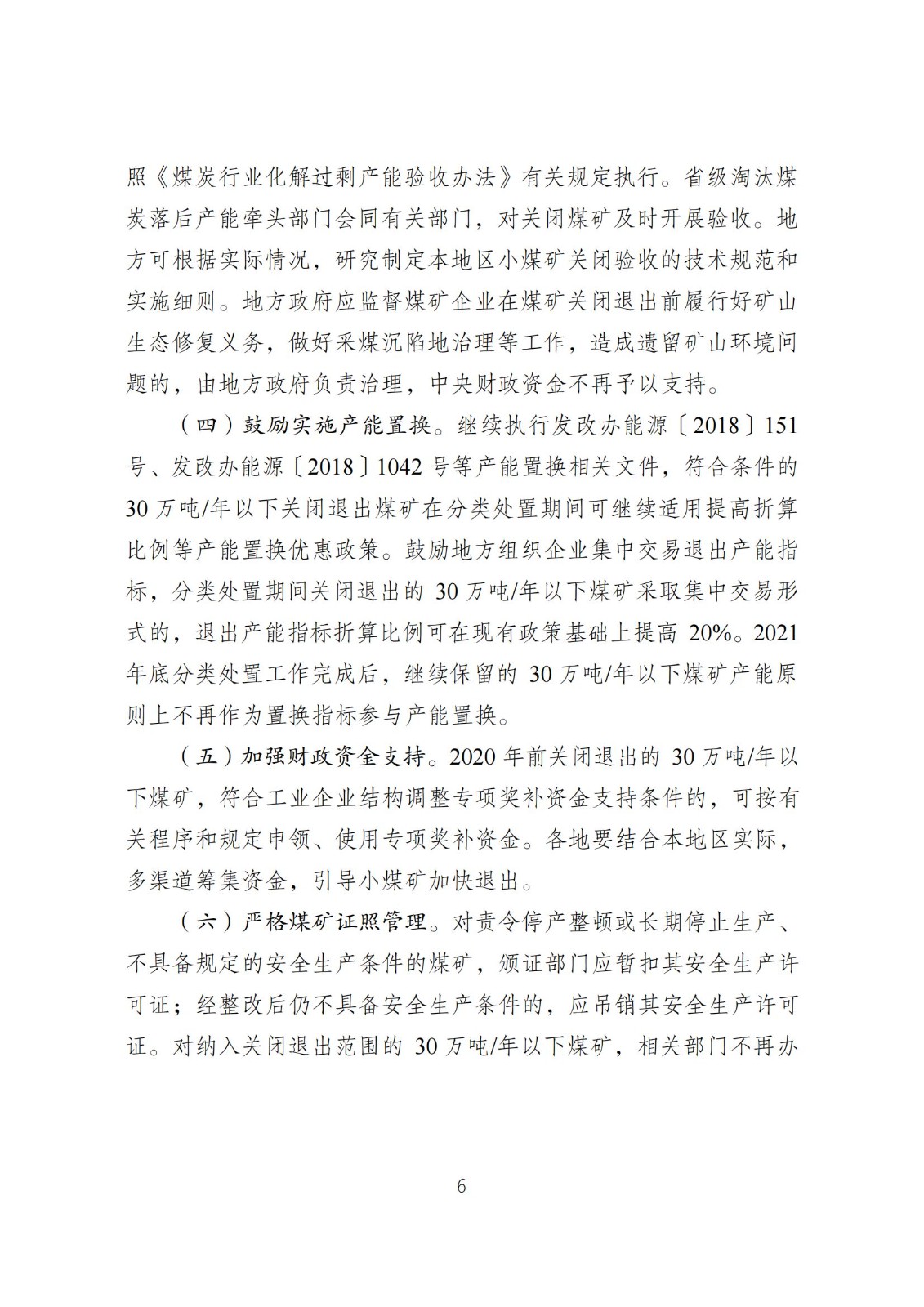 照《煤炭行业化解过剩产能验收办法》有关规定执行。省级淘汰煤炭落后产能牵头部门会同有关部门，对关闭煤矿及时开展验收。地方可根据实际情况，研究制定本地区小煤矿关闭验收的技术规范和实施细则。地方政府应监督煤矿企业在煤矿关闭退出前履行好矿山生态修复义务，做好采煤沉陷地治理等工作，造成遗留矿山环境问题的，由地方政府负责治理，中央财政资金不再予以支持。

（四）鼓励实施产能置换。继续执行发改办能源〔2018〕151号、发改办能源〔2018〕1042号等产能置换相关文件，符合条件的30万吨/年以下关闭退出煤矿在分类处置期间可继续适用提高折算比例等产能置换优惠政策。鼓励地方组织企业集中交易退出产能指标，分类处置期间关闭退出的30万吨/年以下煤矿采取集中交易形式的，退出产能指标折算比例可在现有政策基础上提高20%。2021年底分类处置工作完成后，继续保留的30万吨/年以下煤矿产能原则上不再作为置换指标参与产能置换。

（五）加强财政资金支持。2020年前关闭退出的30万吨/年以下煤矿，符合工业企业结构调整专项奖补资金支持条件的，可按有关程序和规定申领、使用专项奖补资金。各地要结合本地区实际，多渠道筹集资金，引导小煤矿加快退出。

（六）严格煤矿证照管理。对责令停产整顿或长期停止生产、不具备规定的安全生产条件的煤矿，颁证部门应暂扣其安全生产许可证；经整改后仍不具备安全生产条件的，应吊销其安全生产许可证。对纳入关闭退出范围的30万吨/年以下煤矿，相关部门不再办

6